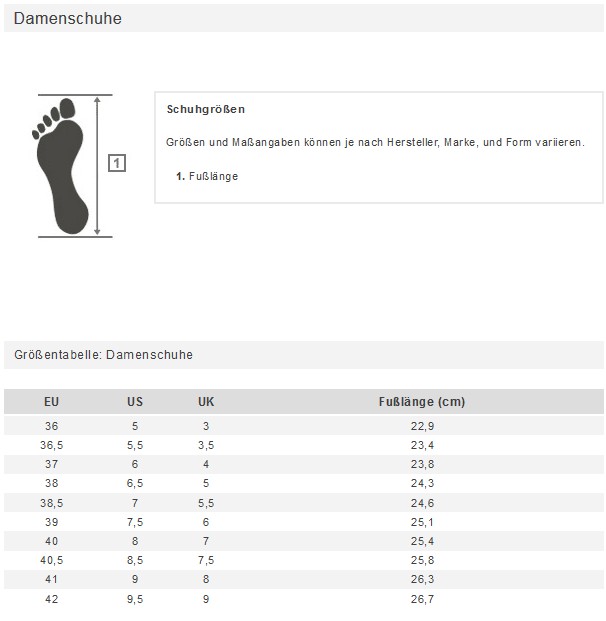 Damenschuhe

1

Schuhgrößen

Größen und Maßangaben können je nach Hersteller, Marke, und Form variieren.

1. Fußlänge

Größentabelle: Damenschuhe

| EU | US | UK | Fußlänge (cm) |
|---|---|---|---|
| 36 | 5 | 3 | 22,9 |
| 36,5 | 5,5 | 3,5 | 23,4 |
| 37 | 6 | 4 | 23,8 |
| 38 | 6,5 | 5 | 24,3 |
| 38,5 | 7 | 5,5 | 24,6 |
| 39 | 7,5 | 6 | 25,1 |
| 40 | 8 | 7 | 25,4 |
| 40,5 | 8,5 | 7,5 | 25,8 |
| 41 | 9 | 8 | 26,3 |
| 42 | 9,5 | 9 | 26,7 |